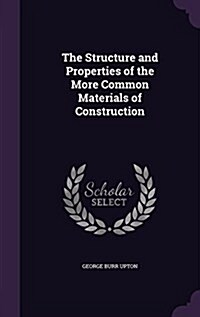 The Structure and Properties of the More Common Materials of Construction

Scholar
SELECT

GEORGE BURR UPTON